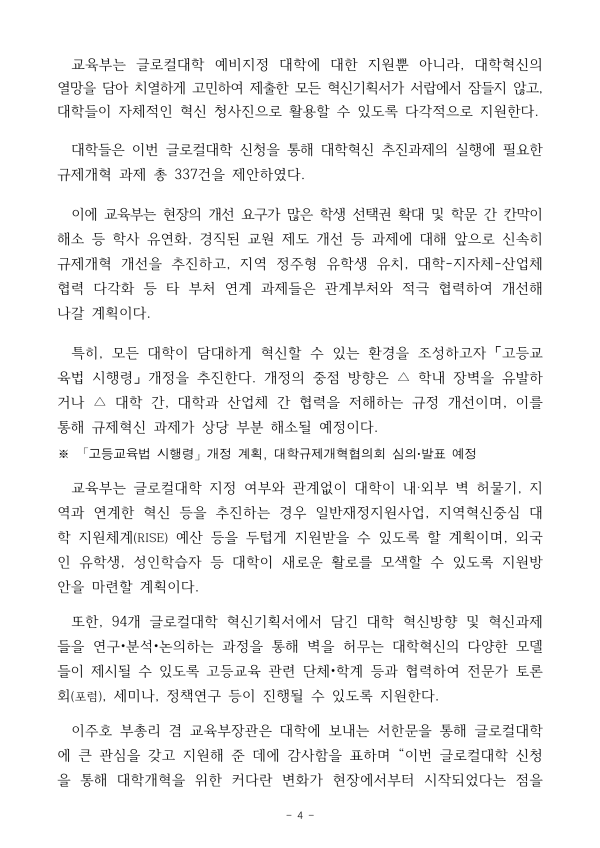 교육부는 글로컬대학 예비지정 대학에 대한 지원뿐 아니라, 대학혁신의 열망을 담아 치열하게 고민하여 제출한 모든 혁신기획서가 서랍에서 잠들지 않고, 대학들이 자체적인 혁신 청사진으로 활용할 수 있도록 다각적으로 지원한다.

대학들은 이번 글로컬대학 신청을 통해 대학혁신 추진과제의 실행에 필요한 규제개혁 과제 총 337건을 제안하였다.

이에 교육부는 현장의 개선 요구가 많은 학생 선택권 확대 및 학문 간 칸막이 해소 등 학사 유연화, 경직된 교원 제도 개선 등 과제에 대해 앞으로 신속히 규제개혁 개선을 추진하고, 지역 정주형 유학생 유치, 대학-지자체-산업체 협력 다각화 등 타 부처 연계 과제들은 관계부처와 적극 협력하여 개선해 나갈 계획이다.

특히, 모든 대학이 담대하게 혁신할 수 있는 환경을 조성하고자 「고등교육법 시행령」 개정을 추진한다. 개정의 중점 방향은 △ 학내 장벽을 유발하거나 △ 대학 간, 대학과 산업체 간 협력을 저해하는 규정 개선이며, 이를 통해 규제혁신 과제가 상당 부분 해소될 예정이다.
※ 「고등교육법 시행령」 개정 계획, 대학규제개혁협의회 심의·발표 예정

교육부는 글로컬대학 지정 여부와 관계없이 대학이 내·외부 벽 허물기, 지역과 연계한 혁신 등을 추진하는 경우 일반재정지원사업, 지역혁신중심 대학 지원체계(RISE) 예산 등을 두텁게 지원받을 수 있도록 할 계획이며, 외국인 유학생, 성인학습자 등 대학이 새로운 활로를 모색할 수 있도록 지원방안을 마련할 계획이다.

또한, 94개 글로컬대학 혁신기획서에서 담긴 대학 혁신방향 및 혁신과제들을 연구•분석•논의하는 과정을 통해 벽을 허무는 대학혁신의 다양한 모델들이 제시될 수 있도록 고등교육 관련 단체•학계 등과 협력하여 전문가 토론회(포럼), 세미나, 정책연구 등이 진행될 수 있도록 지원한다.

이주호 부총리 겸 교육부장관은 대학에 보내는 서한문을 통해 글로컬대학에 큰 관심을 갖고 지원해 준 데에 감사함을 표하며 “이번 글로컬대학 신청을 통해 대학개혁을 위한 커다란 변화가 현장에서부터 시작되었다는 점을

- 4 -